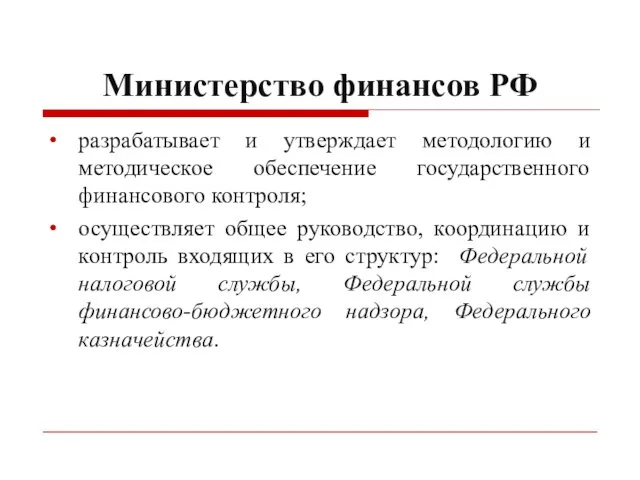 Министерство финансов РФ

• разрабатывает и утверждает методологию и методическое обеспечение государственного финансового контроля;

• осуществляет общее руководство, координацию и контроль входящих в его структур: Федеральной налоговой службы, Федеральной службы финансово-бюджетного надзора, Федерального казначейства.